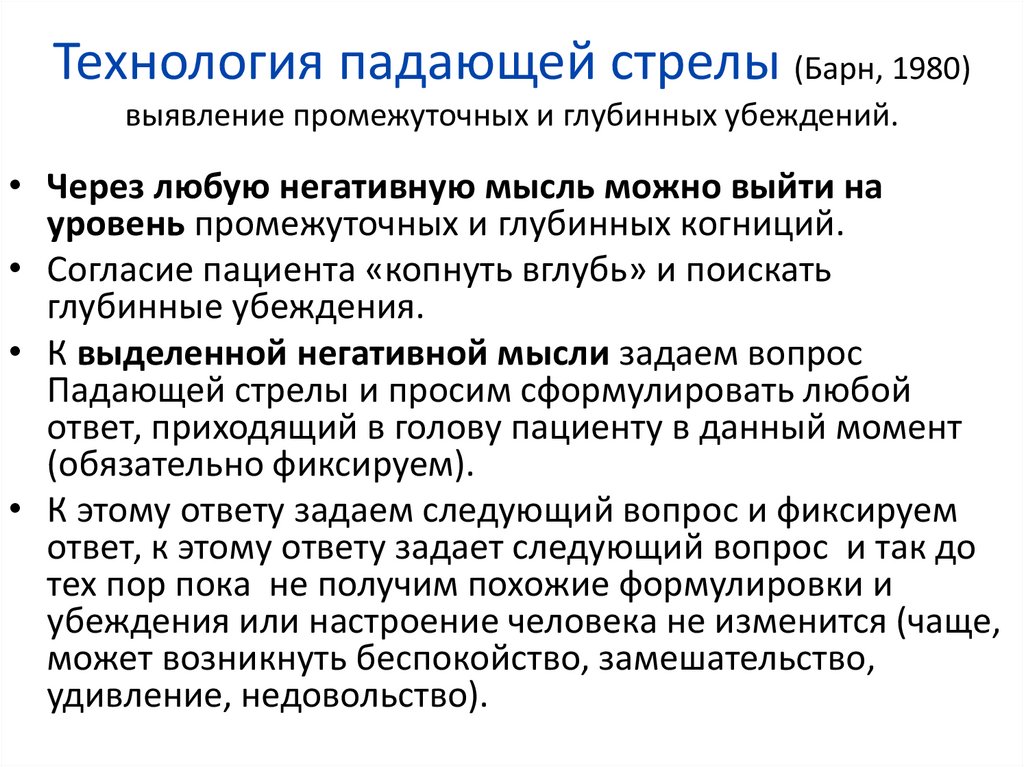 Технология падающей стрелы (Барн, 1980) выявление промежуточных и глубинных убеждений.

• Через любую негативную мысль можно выйти на уровень промежуточных и глубинных когниций.
• Согласие пациента «копнуть вглубь» и поискать глубинные убеждения.
• К выделенной негативной мысли задаем вопрос Падающей стрелы и просим сформулировать любой ответ, приходящий в голову пациенту в данный момент (обязательно фиксируем).
• К этому ответу задаем следующий вопрос и фиксируем ответ, к этому ответу задает следующий вопрос и так до тех пор пока не получим похожие формулировки и убеждения или настроение человека не изменится (чаще, может возникнуть беспокойство, замешательство, удивление, недовольство).